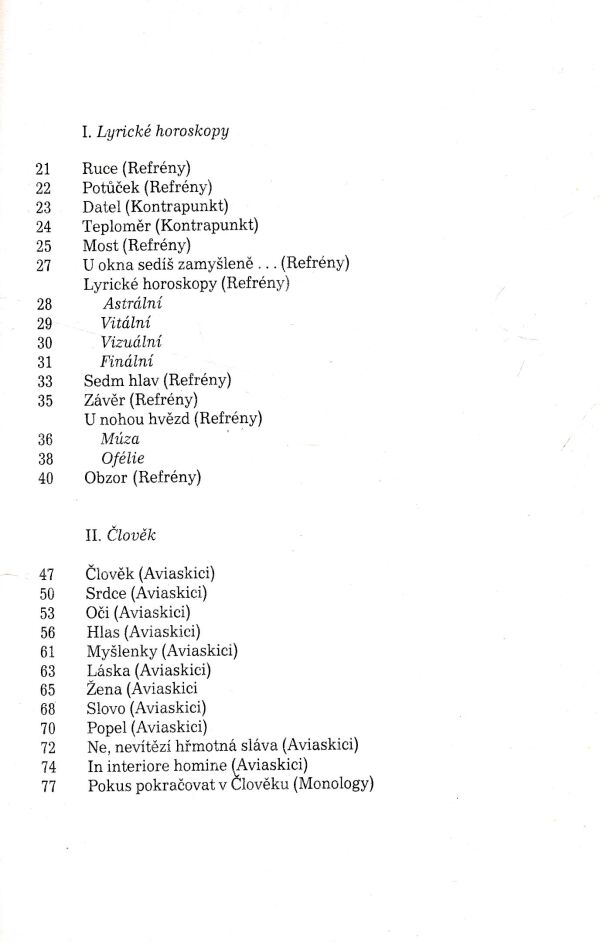 I. Lyrické horoskopy

21 Ruce (Refrény)
22 Potůček (Refrény)
23 Datel (Kontrapunkt)
24 Teploměr (Kontrapunkt)
25 Most (Refrény)
27 U okna sedíš zamyšleně . . . (Refrény)
Lyrické horoskopy (Refrény)
28 Astrální
29 Vitální
30 Vizuální
31 Finální
33 Sedm hlav (Refrény)
35 Závěr (Refrény)
U nohou hvězd (Refrény)
36 Múza
38 Ofélie
40 Obzor (Refrény)

II. Člověk

47 Člověk (Aviaskici)
50 Srdce (Aviaskici)
53 Oči (Aviaskici)
56 Hlas (Aviaskici)
61 Myšlenky (Aviaskici)
63 Láska (Aviaskici)
65 Žena (Aviaskici
68 Slovo (Aviaskici)
70 Popel (Aviaskici)
72 Ne, nevítězí hřmotná sláva (Aviaskici)
74 In interiore homine (Aviaskici)
77 Pokus pokračovat v Člověku (Monology)